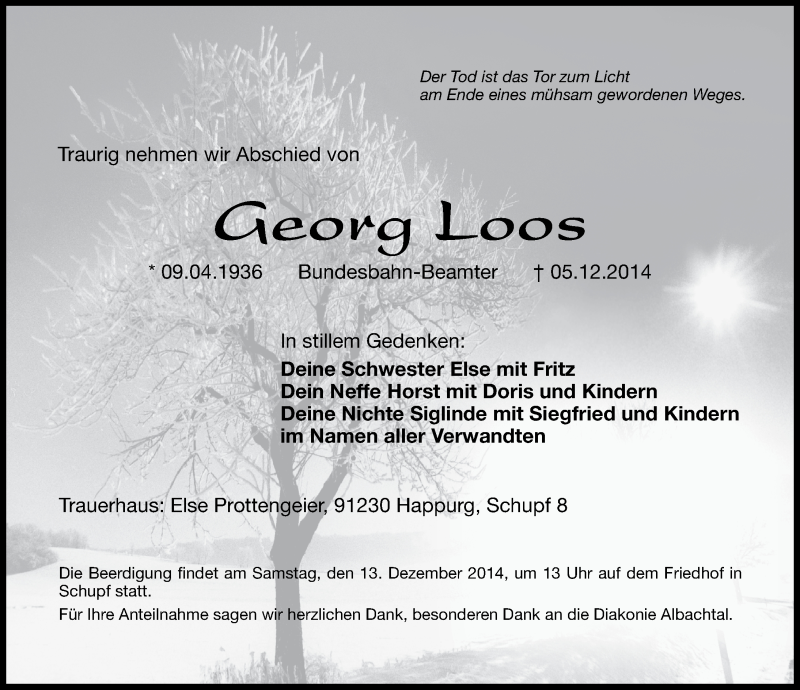 Der Tod ist das Tor zum Licht
am Ende eines mühsam gewordenen Weges.

Traurig nehmen wir Abschied von

Georg Loos

* 09.04.1936 Bundesbahn-Beamter † 05.12.2014

In stillem Gedenken:
Deine Schwester Else mit Fritz
Dein Neffe Horst mit Doris und Kindern
Deine Nichte Siglinde mit Siegfried und Kindern
im Namen aller Verwandten

Trauerhaus: Else Prottengeier, 91230 Happurg, Schupf 8

Die Beerdigung findet am Samstag, den 13. Dezember 2014, um 13 Uhr auf dem Friedhof in Schupf statt.

Für Ihre Anteilnahme sagen wir herzlichen Dank, besonderen Dank an die Diakonie Albachtal.